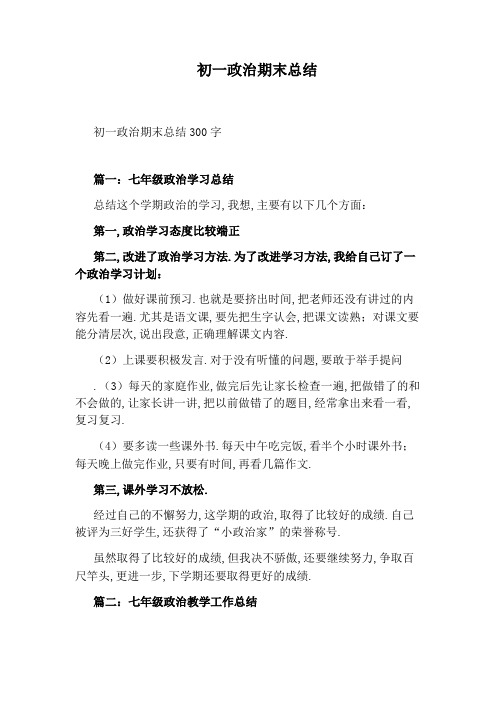 初一政治期末总结

初一政治期末总结300字

篇一：七年级政治学习总结

总结这个学期政治的学习,我想,主要有以下几个方面：

第一,政治学习态度比较端正

第二,改进了政治学习方法.为了改进学习方法,我给自己订了一个政治学习计划：

（1）做好课前预习.也就是要挤出时间,把老师还没有讲过的内容先看一遍.尤其是语文课,要先把生字认会,把课文读熟；对课文要能分清层次,说出段意,正确理解课文内容.

（2）上课要积极发言.对于没有听懂的问题,要敢于举手提问

.（3）每天的家庭作业,做完后先让家长检查一遍,把做错了的和不会做的,让家长讲一讲,把以前做错了的题目,经常拿出来看一看,复习复习.

（4）要多读一些课外书.每天中午吃完饭,看半个小时课外书；每天晚上做完作业,只要有时间,再看几篇作文.

第三,课外学习不放松.

经过自己的不懈努力,这学期的政治,取得了比较好的成绩.自己被评为三好学生,还获得了“小政治家”的荣誉称号.

虽然取得了比较好的成绩,但我决不骄傲,还要继续努力,争取百尺竿头,更进一步,下学期还要取得更好的成绩.

篇二：七年级政治教学工作总结